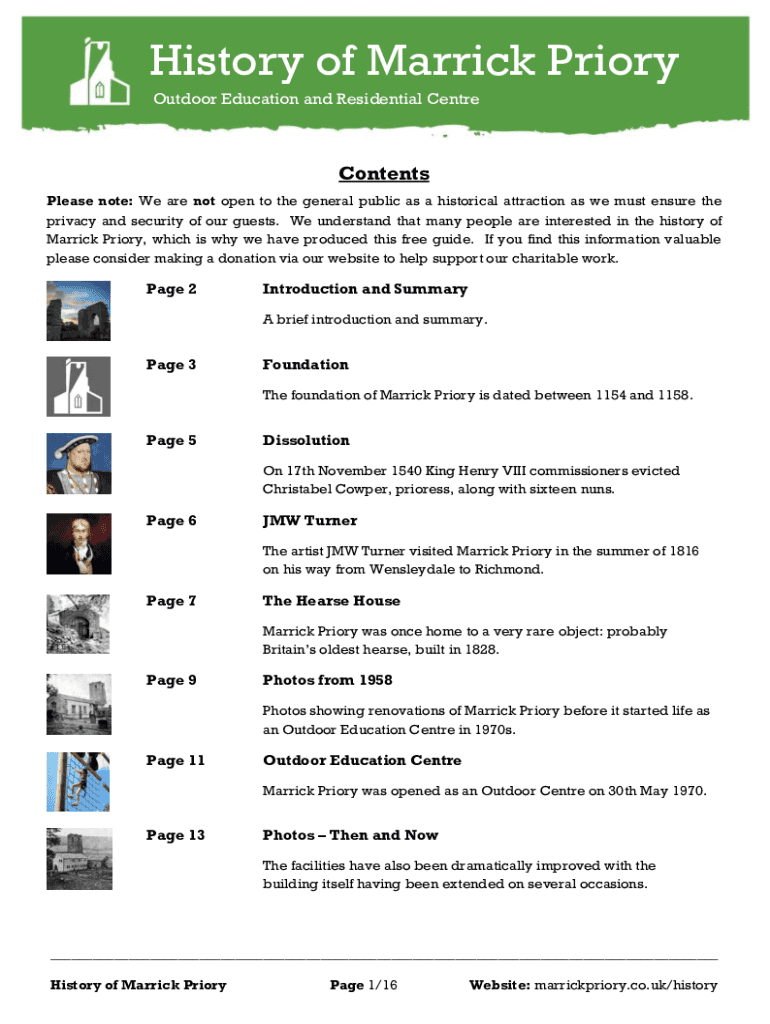 History of Marrick Priory

Outdoor Education and Residential Centre

Contents

Please note: We are not open to the general public as a historical attraction as we must ensure the privacy and security of our guests. We understand that many people are interested in the history of Marrick Priory, which is why we have produced this free guide. If you find this information valuable please consider making a donation via our website to help support our charitable work.

Page 2 Introduction and Summary

A brief introduction and summary.

Page 3 Foundation

The foundation of Marrick Priory is dated between 1154 and 1158.

Page 5 Dissolution

On 17th November 1540 King Henry VIII commissioners evicted Christabel Cowper, prioress, along with sixteen nuns.

Page 6 JMW Turner

The artist JMW Turner visited Marrick Priory in the summer of 1816 on his way from Wensleydale to Richmond.

Page 7 The Hearse House

Marrick Priory was once home to a very rare object: probably Britain's oldest hearse, built in 1828.

Page 9 Photos from 1958

Photos showing renovations of Marrick Priory before it started life as an Outdoor Education Centre in 1970s.

Page 11 Outdoor Education Centre

Marrick Priory was opened as an Outdoor Centre on 30th May 1970.

Page 13 Photos – Then and Now

The facilities have also been dramatically improved with the building itself having been extended on several occasions.

History of Marrick Priory Page 1/16 Website: marrickpriory.co.uk/history